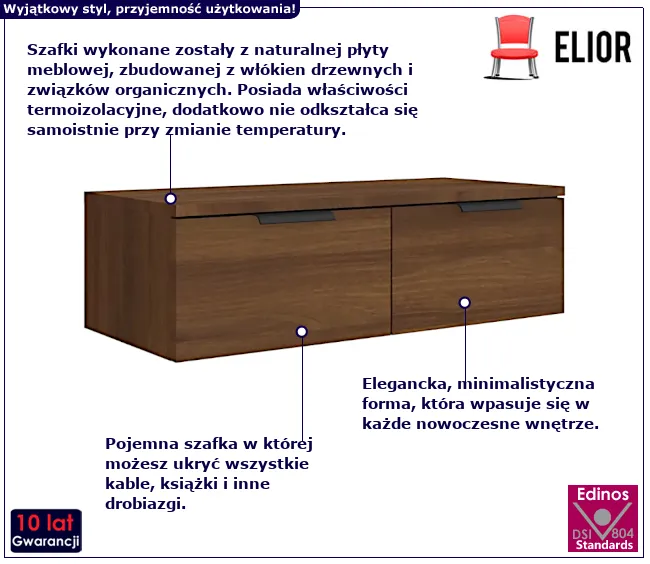 Wyjątkowy styl, przyjemność użytkowania!

ELIOR

Szafki wykonane zostały z naturalnej płyty meblowej, zbudowanej z włókien drzewnych i związków organicznych. Posiada właściwości termoizolacyjne, dodatkowo nie odkształca się samoistnie przy zmianie temperatury.

Elegancka, minimalistyczna forma, która wpasuje się w każde nowoczesne wnętrze.

Pojemna szafka w której możesz ukryć wszystkie kable, książki i inne drobiazgi.

10 lat
Gwarancji

Edinos
DSI 804
Standards